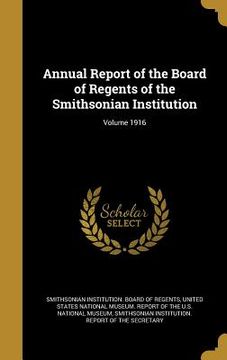 Annual Report of the Board of Regents of the Smithsonian Institution

Volume 1916

Scholar SELECT

SMITHSONIAN INSTITUTION. BOARD OF REGENTS, UNITED STATES NATIONAL MUSEUM. REPORT OF THE U.S. NATIONAL MUSEUM, SMITHSONIAN INSTITUTION. REPORT OF THE SECRETARY